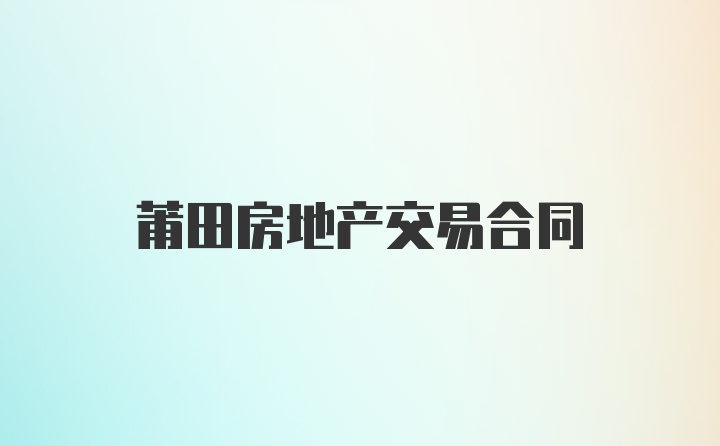 莆田房地产交易合同